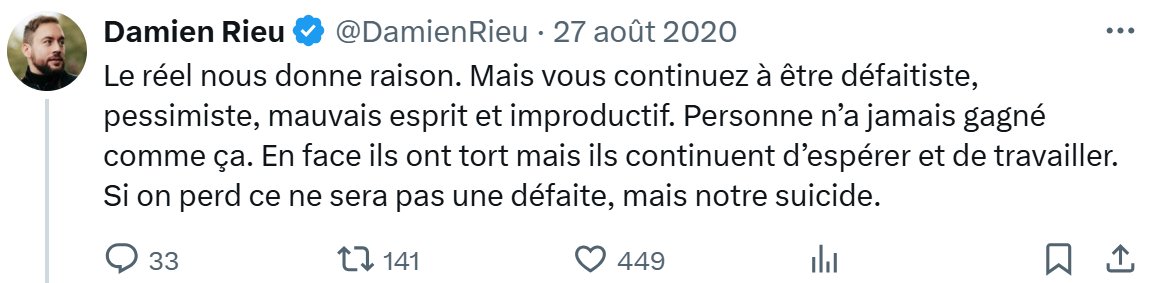 Damien Rieu @DamienRieu · 27 août 2020

Le réel nous donne raison. Mais vous continuez à être défaitiste, pessimiste, mauvais esprit et improductif. Personne n'a jamais gagné comme ça. En face ils ont tort mais ils continuent d'espérer et de travailler. Si on perd ce ne sera pas une défaite, mais notre suicide.

33 141 449